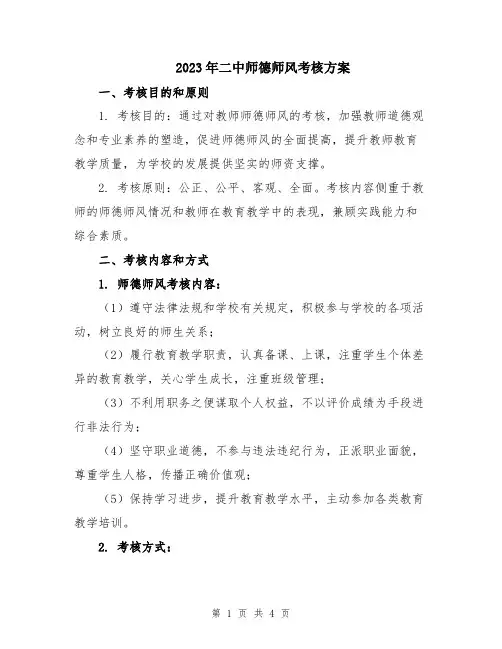 2023年二中师德师风考核方案

一、考核目的和原则

1. 考核目的：通过对教师师德师风的考核，加强教师道德观念和专业素养的塑造，促进师德师风的全面提高，提升教师教育教学质量，为学校的发展提供坚实的师资支撑。

2. 考核原则：公正、公平、客观、全面。考核内容侧重于教师的师德师风情况和教师在教育教学中的表现，兼顾实践能力和综合素质。

二、考核内容和方式

1. 师德师风考核内容：

（1）遵守法律法规和学校有关规定，积极参与学校的各项活动，树立良好的师生关系；

（2）履行教育教学职责，认真备课、上课，注重学生个体差异的教育教学，关心学生成长，注重班级管理；

（3）不利用职务之便谋取个人权益，不以评价成绩为手段进行非法行为；

（4）坚守职业道德，不参与违法违纪行为，正派职业面貌，尊重学生人格，传播正确价值观；

（5）保持学习进步，提升教育教学水平，主动参加各类教育教学培训。

2. 考核方式：

第 1 页 共 4 页